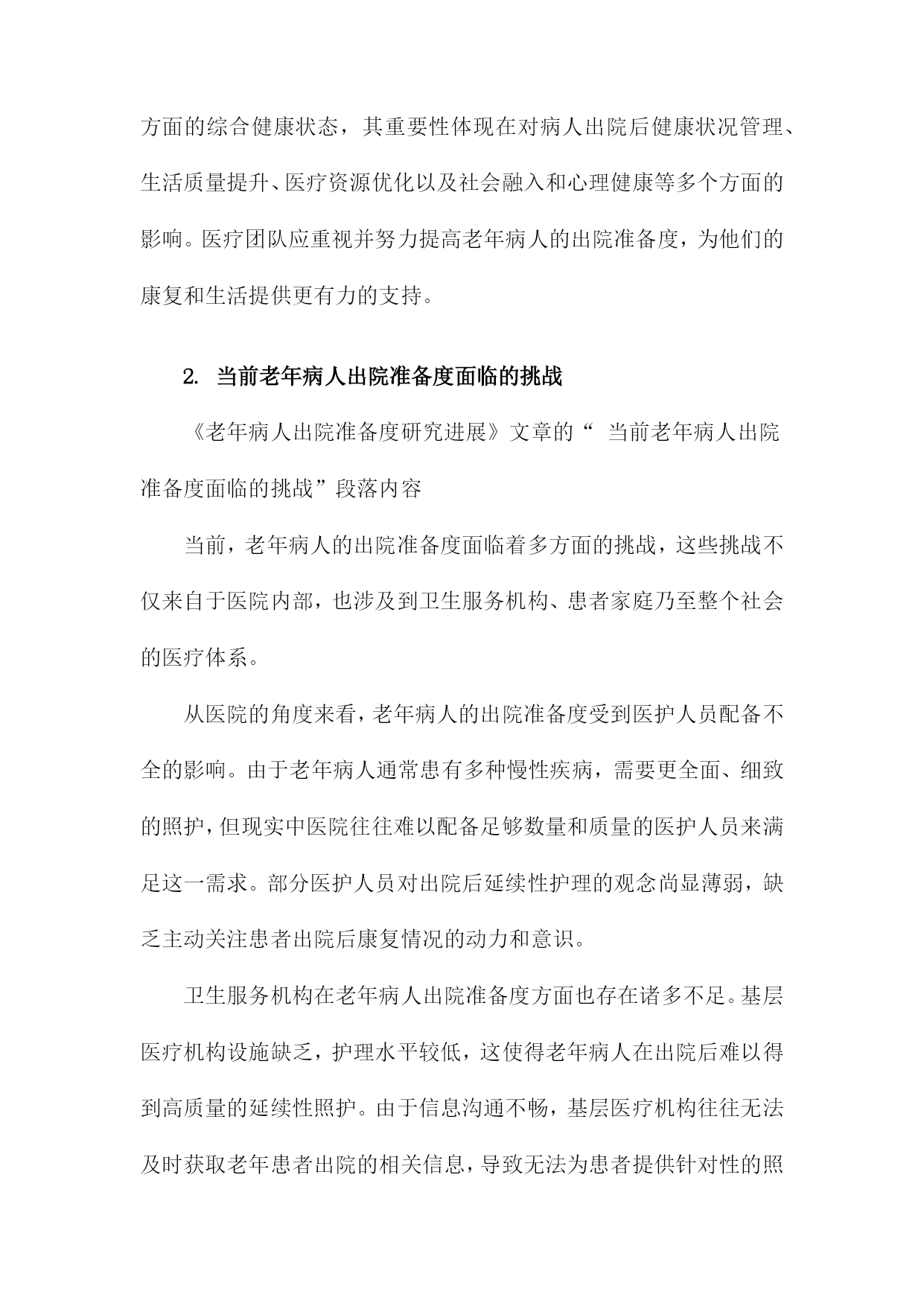 方面的综合健康状态，其重要性体现在对病人出院后健康状况管理、生活质量提升、医疗资源优化以及社会融入和心理健康等多个方面的影响。医疗团队应重视并努力提高老年病人的出院准备度，为他们的康复和生活提供更有力的支持。

2. 当前老年病人出院准备度面临的挑战

《老年病人出院准备度研究进展》文章的“ 当前老年病人出院准备度面临的挑战”段落内容

当前，老年病人的出院准备度面临着多方面的挑战，这些挑战不仅来自于医院内部，也涉及到卫生服务机构、患者家庭乃至整个社会的医疗体系。

从医院的角度来看，老年病人的出院准备度受到医护人员配备不全的影响。由于老年病人通常患有多种慢性疾病，需要更全面、细致的照护，但现实中医院往往难以配备足够数量和质量的医护人员来满足这一需求。部分医护人员对出院后延续性护理的观念尚显薄弱，缺乏主动关注患者出院后康复情况的动力和意识。

卫生服务机构在老年病人出院准备度方面也存在诸多不足。基层医疗机构设施缺乏，护理水平较低，这使得老年病人在出院后难以得到高质量的延续性照护。由于信息沟通不畅，基层医疗机构往往无法及时获取老年患者出院的相关信息，导致无法为患者提供针对性的照